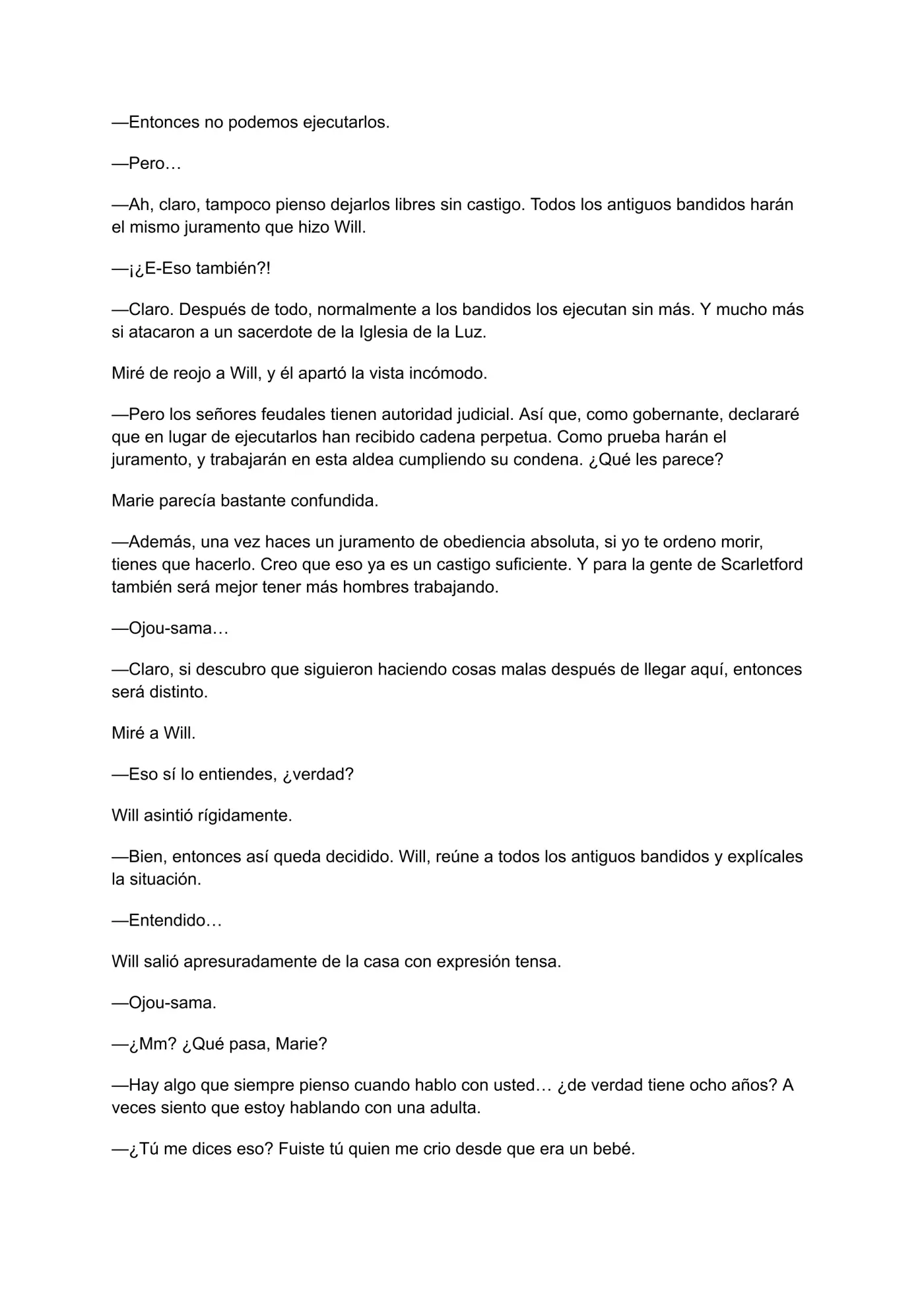 —Entonces no podemos ejecutarlos.

—Pero…

—Ah, claro, tampoco pienso dejarlos libres sin castigo. Todos los antiguos bandidos harán el mismo juramento que hizo Will.

—¡¿E-Eso también?!

—Claro. Después de todo, normalmente a los bandidos los ejecutan sin más. Y mucho más si atacaron a un sacerdote de la Iglesia de la Luz.

Miré de reojo a Will, y él apartó la vista incómodo.

—Pero los señores feudales tienen autoridad judicial. Así que, como gobernante, declararé que en lugar de ejecutarlos han recibido cadena perpetua. Como prueba harán el juramento, y trabajarán en esta aldea cumpliendo su condena. ¿Qué les parece?

Marie parecía bastante confundida.

—Además, una vez haces un juramento de obediencia absoluta, si yo te ordeno morir, tienes que hacerlo. Creo que eso ya es un castigo suficiente. Y para la gente de Scarletford también será mejor tener más hombres trabajando.

—Ojou-sama…

—Claro, si descubro que siguieron haciendo cosas malas después de llegar aquí, entonces será distinto.

Miré a Will.

—Eso sí lo entiendes, ¿verdad?

Will asintió rígidamente.

—Bien, entonces así queda decidido. Will, reúne a todos los antiguos bandidos y explícales la situación.

—Entendido…

Will salió apresuradamente de la casa con expresión tensa.

—Ojou-sama.

—¿Mm? ¿Qué pasa, Marie?

—Hay algo que siempre pienso cuando hablo con usted… ¿de verdad tiene ocho años? A veces siento que estoy hablando con una adulta.

—¿Tú me dices eso? Fuiste tú quien me crio desde que era un bebé.